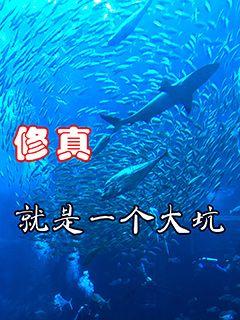 修真

就是一个大坑